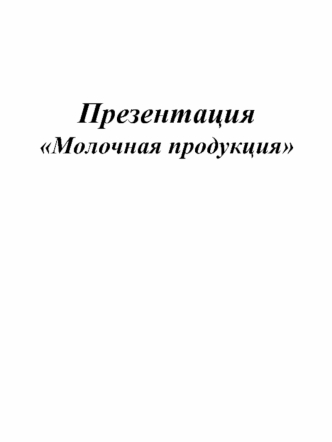 Презентация
«Молочная продукция»